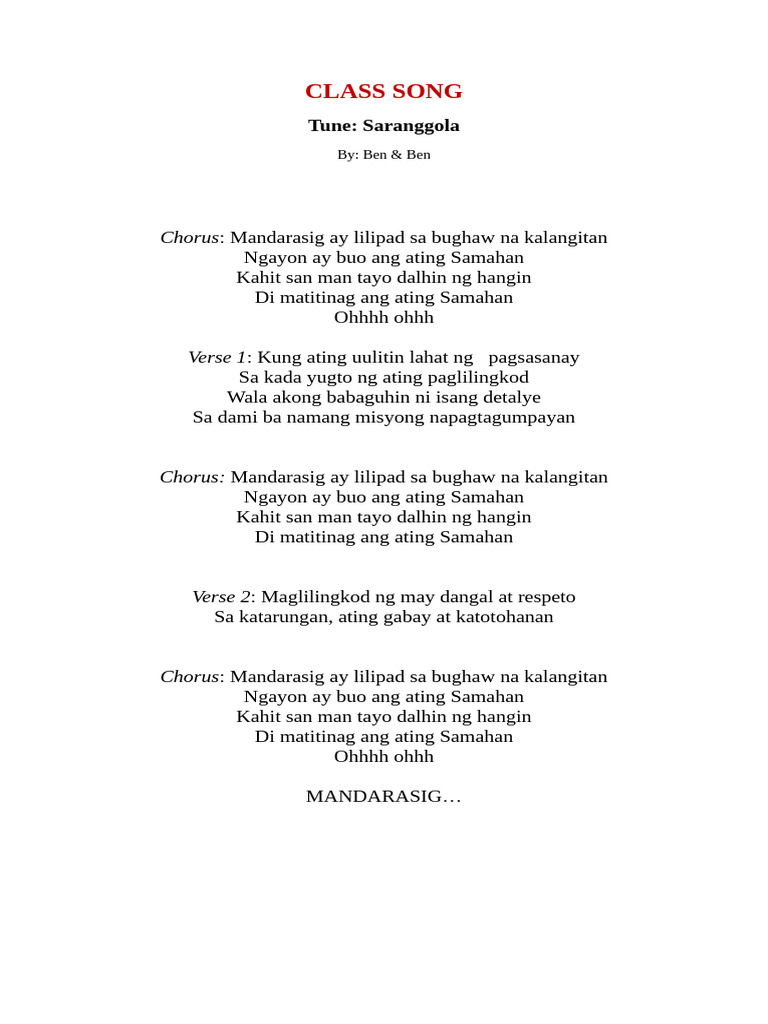 CLASS SONG

Tune: Saranggola

By: Ben & Ben

Chorus: Mandarasig ay lilipad sa bughaw na kalangitan
Ngayon ay buo ang ating Samahan
Kahit san man tayo dalhin ng hangin
Di matitinag ang ating Samahan
Ohhhh ohhh

Verse 1: Kung ating uulitin lahat ng pagsasanay
Sa kada yugto ng ating paglilingkod
Wala akong babaguhin ni isang detalye
Sa dami ba namang misyong napagtagumpayan

Chorus: Mandarasig ay lilipad sa bughaw na kalangitan
Ngayon ay buo ang ating Samahan
Kahit san man tayo dalhin ng hangin
Di matitinag ang ating Samahan

Verse 2: Maglilingkod ng may dangal at respeto
Sa katarungan, ating gabay at katotohanan

Chorus: Mandarasig ay lilipad sa bughaw na kalangitan
Ngayon ay buo ang ating Samahan
Kahit san man tayo dalhin ng hangin
Di matitinag ang ating Samahan
Ohhhh ohhh

MANDARASIG…